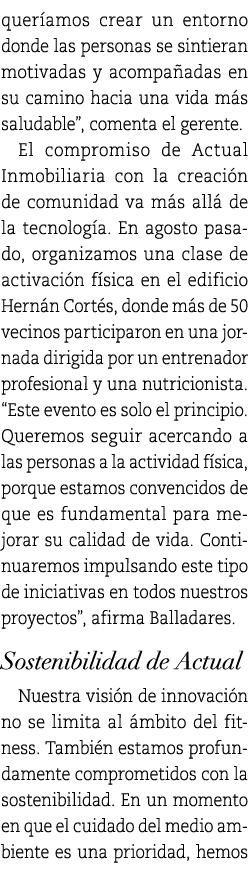 queríamos crear un entorno donde las personas se sintieran motivadas y acompañadas en su camino hacia una vida más saludable", comenta el gerente.

El compromiso de Actual Inmobiliaria con la creación de comunidad va más allá de la tecnología. En agosto pasado, organizamos una clase de activación física en el edificio Hernán Cortés, donde más de 50 vecinos participaron en una jornada dirigida por un entrenador profesional y una nutricionista. "Este evento es solo el principio. Queremos seguir acercando a las personas a la actividad física, porque estamos convencidos de que es fundamental para mejorar su calidad de vida. Continuaremos impulsando este tipo de iniciativas en todos nuestros proyectos", afirma Balladares.

Sostenibilidad de Actual

Nuestra visión de innovación no se limita al ámbito del fitness. También estamos profundamente comprometidos con la sostenibilidad. En un momento en que el cuidado del medio ambiente es una prioridad, hemos